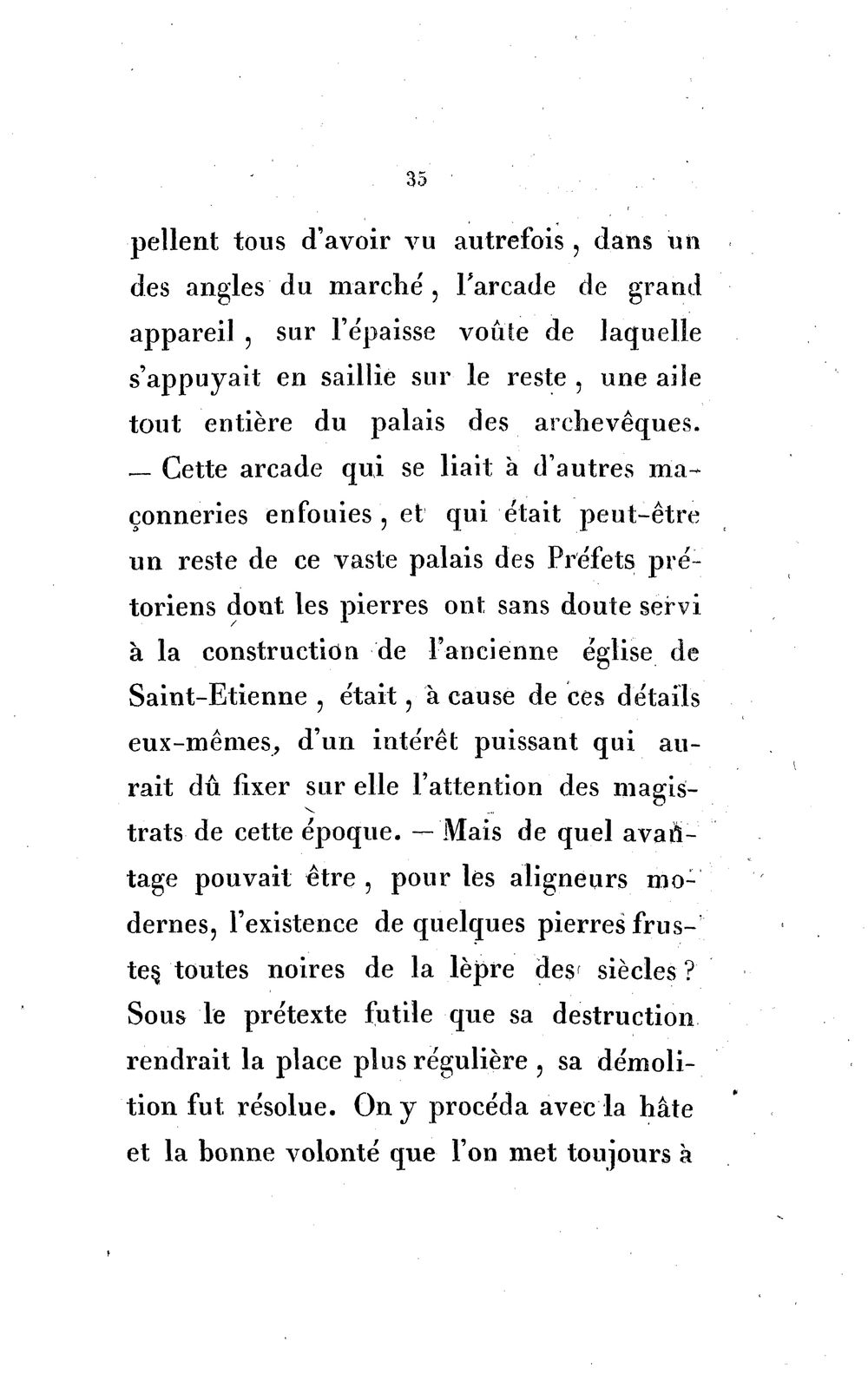 35

pellent tous d'avoir vu autrefois, dans un des angles du marché, l'arcade de grand appareil, sur l'épaisse voûte de laquelle s'appuyait en saillie sur le reste, une aile tout entière du palais des archevêques. — Cette arcade qui se liait à d'autres maçonneries enfouies, et qui était peut-être un reste de ce vaste palais des Préfets prétoriens dont les pierres ont sans doute servi à la construction de l'ancienne église de Saint-Etienne, était, à cause de ces détails eux-mêmes, d'un intérêt puissant qui aurait dû fixer sur elle l'attention des magistrats de cette époque. — Mais de quel avantage pouvait être, pour les aligneurs modernes, l'existence de quelques pierres frustes toutes noires de la lèpre des siècles? Sous le prétexte futile que sa destruction rendrait la place plus régulière, sa démolition fut résolue. On y procéda avec la hâte et la bonne volonté que l'on met toujours à